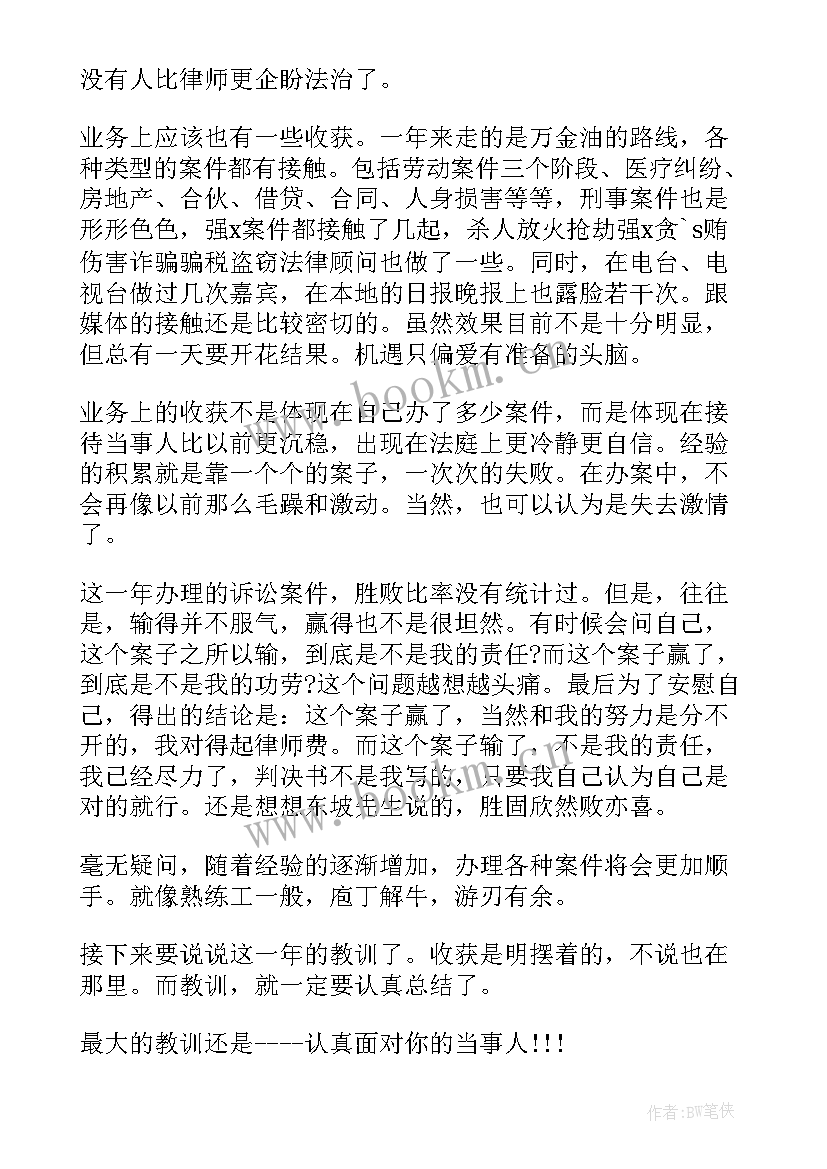 没有人比律师更企盼法治了。

业务上应该也有一些收获。一年来走的是万金油的路线，各种类型的案件都有接触。包括劳动案件三个阶段、医疗纠纷、房地产、合伙、借贷、合同、人身损害等等，刑事案件也是形形色色，强x案件都接触了几起，杀人放火抢劫强x贪`s贿伤害诈骗骗税盗窃法律顾问也做了一些。同时，在电台、电视台做过几次嘉宾，在本地的日报晚报上也露脸若干次。跟媒体的接触还是比较密切的。虽然效果目前不是十分明显，但总有一天要开花结果。机遇只偏爱有准备的头脑。

业务上的收获不是体现在自己办了多少案件，而是体现在接待当事人比以前更沉稳，出现在法庭上更冷静更自信。经验的积累就是靠一个个的案子，一次次的失败。在办案中，不会再像以前那么毛躁和激动。当然，也可以认为是失去激情了。

这一年办理的诉讼案件，胜败比率没有统计过。但是，往往是，输得并不服气，赢得也不是很坦然。有时候会问自己，这个案子之所以输，到底是不是我的责任?而这个案子赢了，到底是不是我的功劳?这个问题越想越头痛。最后为了安慰自己，得出的结论是：这个案子赢了，当然和我的努力是分不开的，我对得起律师费。而这个案子输了，不是我的责任，我已经尽力了，判决书不是我写的，只要我自己认为自己是对的就行。还是想想东坡先生说的，胜固欣然败亦喜。

毫无疑问，随着经验的逐渐增加，办理各种案件将会更加顺手。就像熟练工一般，庖丁解牛，游刃有余。

接下来要说说这一年的教训了。收获是明摆着的，不说也在那里。而教训，就一定要认真总结了。

最大的教训还是----认真面对你的当事人!!!

www.bookm.com.cn

作者:BW笔侠